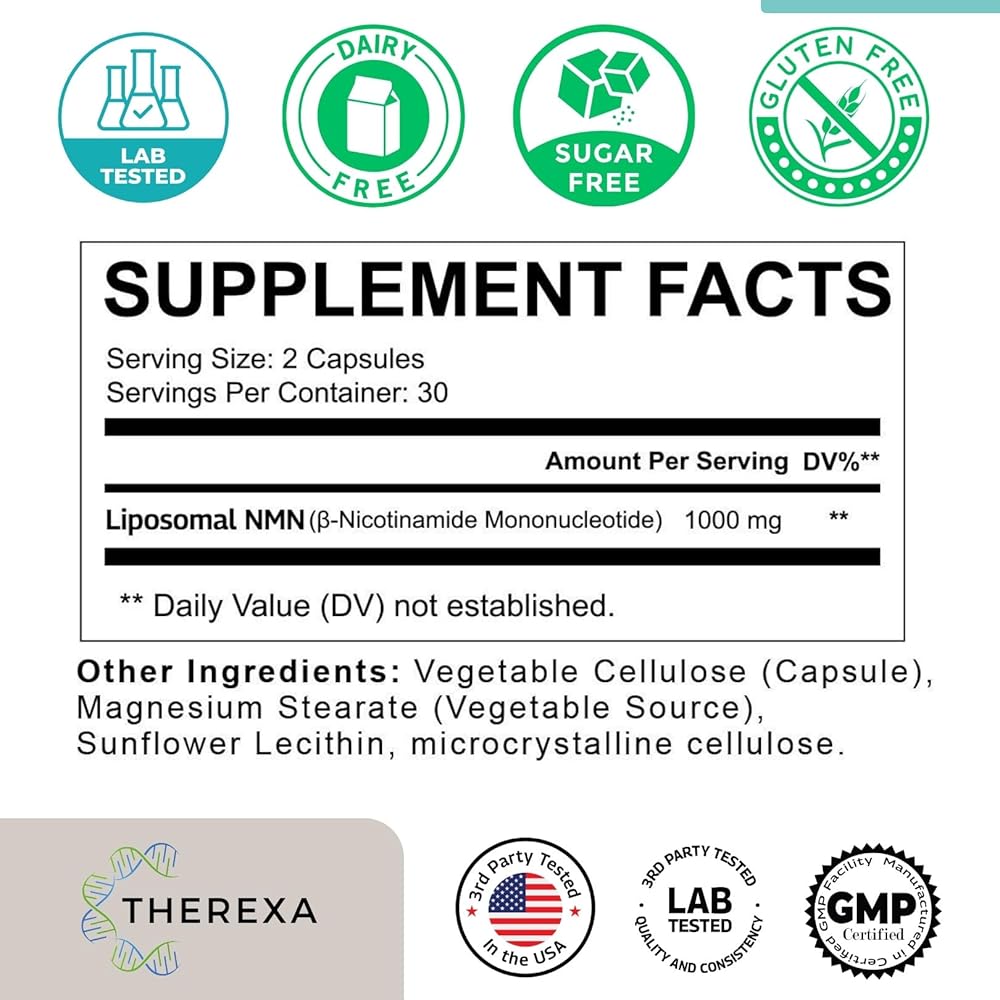 LAB TESTED

DAIRY FREE

SUGAR FREE

GLUTEN FREE

SUPPLEMENT FACTS

Serving Size: 2 Capsules
Servings Per Container: 30

Amount Per Serving DV%**

Liposomal NMN (β-Nicotinamide Mononucleotide) 1000 mg **

** Daily Value (DV) not established.

Other Ingredients: Vegetable Cellulose (Capsule), Magnesium Stearate (Vegetable Source), Sunflower Lecithin, microcrystalline cellulose.

THEREXA

3rd Party Tested In the USA

3RD PARTY TESTED LAB TESTED QUALITY AND CONSISTENCY

Manufactured in Certified GMP Facility GMP Certified